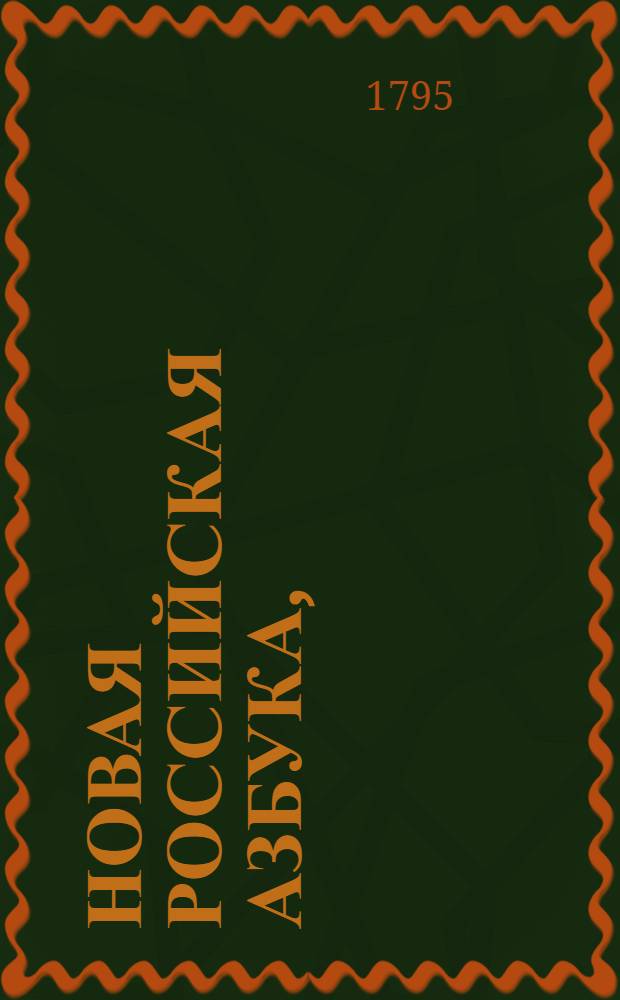 1795

НОВАЯ РОССИЙСКАЯ АЗБУКА,